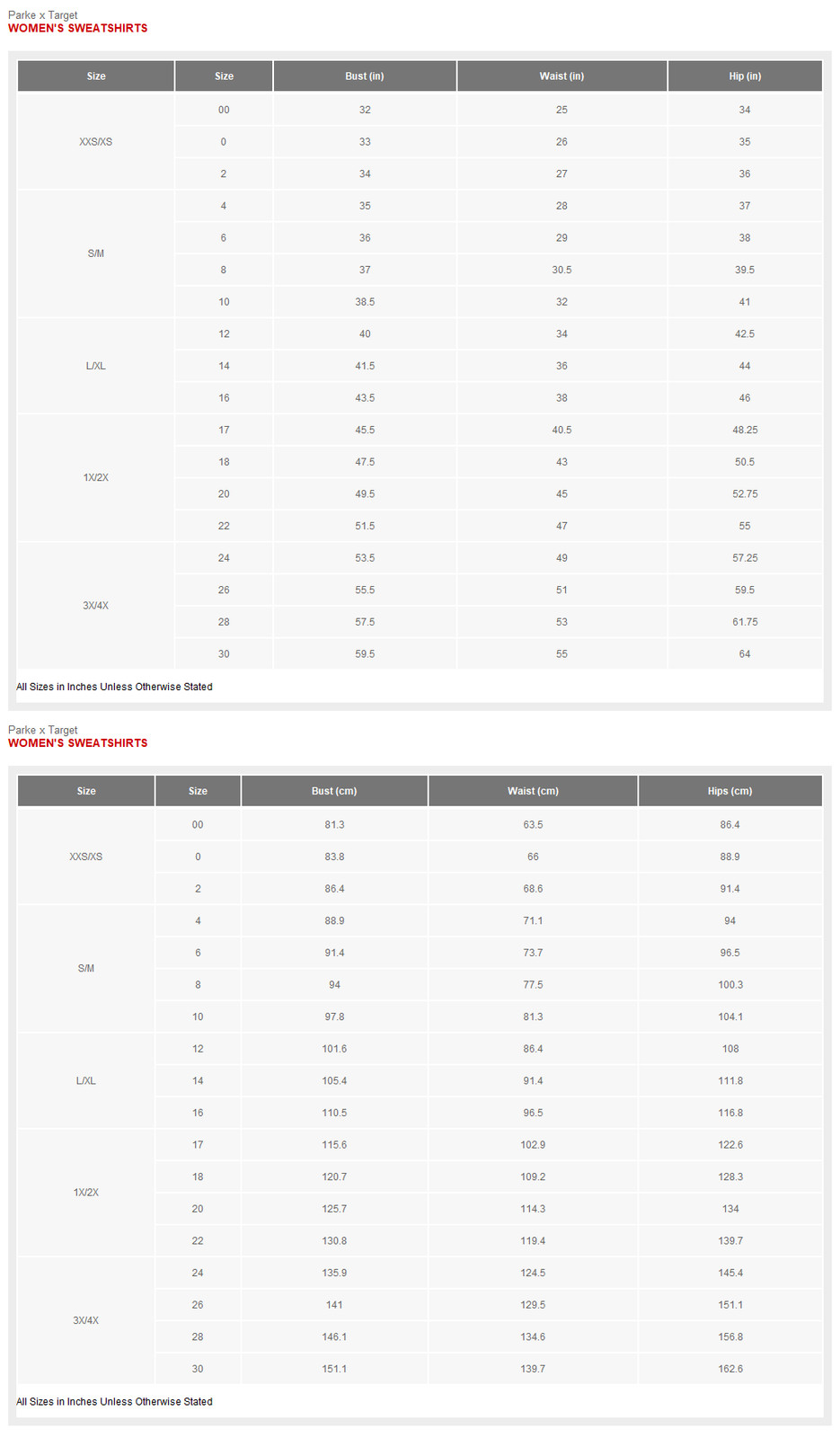 Parke x Target
WOMEN'S SWEATSHIRTS

| Size | Size | Bust (in) | Waist (in) | Hip (in) |
|---|---|---|---|---|
| XXS/XS | 00 | 32 | 25 | 34 |
| | 0 | 33 | 26 | 35 |
| | 2 | 34 | 27 | 36 |
| S/M | 4 | 35 | 28 | 37 |
| | 6 | 36 | 29 | 38 |
| | 8 | 37 | 30.5 | 39.5 |
| | 10 | 38.5 | 32 | 41 |
| L/XL | 12 | 40 | 34 | 42.5 |
| | 14 | 41.5 | 36 | 44 |
| | 16 | 43.5 | 38 | 46 |
| 1X/2X | 17 | 45.5 | 40.5 | 48.25 |
| | 18 | 47.5 | 43 | 50.5 |
| | 20 | 49.5 | 45 | 52.75 |
| | 22 | 51.5 | 47 | 55 |
| 3X/4X | 24 | 53.5 | 49 | 57.25 |
| | 26 | 55.5 | 51 | 59.5 |
| | 28 | 57.5 | 53 | 61.75 |
| | 30 | 59.5 | 55 | 64 |

All Sizes in Inches Unless Otherwise Stated

Parke x Target
WOMEN'S SWEATSHIRTS

| Size | Size | Bust (cm) | Waist (cm) | Hips (cm) |
|---|---|---|---|---|
| XXS/XS | 00 | 81.3 | 63.5 | 86.4 |
| | 0 | 83.8 | 66 | 88.9 |
| | 2 | 86.4 | 68.6 | 91.4 |
| S/M | 4 | 88.9 | 71.1 | 94 |
| | 6 | 91.4 | 73.7 | 96.5 |
| | 8 | 94 | 77.5 | 100.3 |
| | 10 | 97.8 | 81.3 | 104.1 |
| L/XL | 12 | 101.6 | 86.4 | 108 |
| | 14 | 105.4 | 91.4 | 111.8 |
| | 16 | 110.5 | 96.5 | 116.8 |
| 1X/2X | 17 | 115.6 | 102.9 | 122.6 |
| | 18 | 120.7 | 109.2 | 128.3 |
| | 20 | 125.7 | 114.3 | 134 |
| | 22 | 130.8 | 119.4 | 139.7 |
| 3X/4X | 24 | 135.9 | 124.5 | 145.4 |
| | 26 | 141 | 129.5 | 151.1 |
| | 28 | 146.1 | 134.6 | 156.8 |
| | 30 | 151.1 | 139.7 | 162.6 |

All Sizes in Inches Unless Otherwise Stated